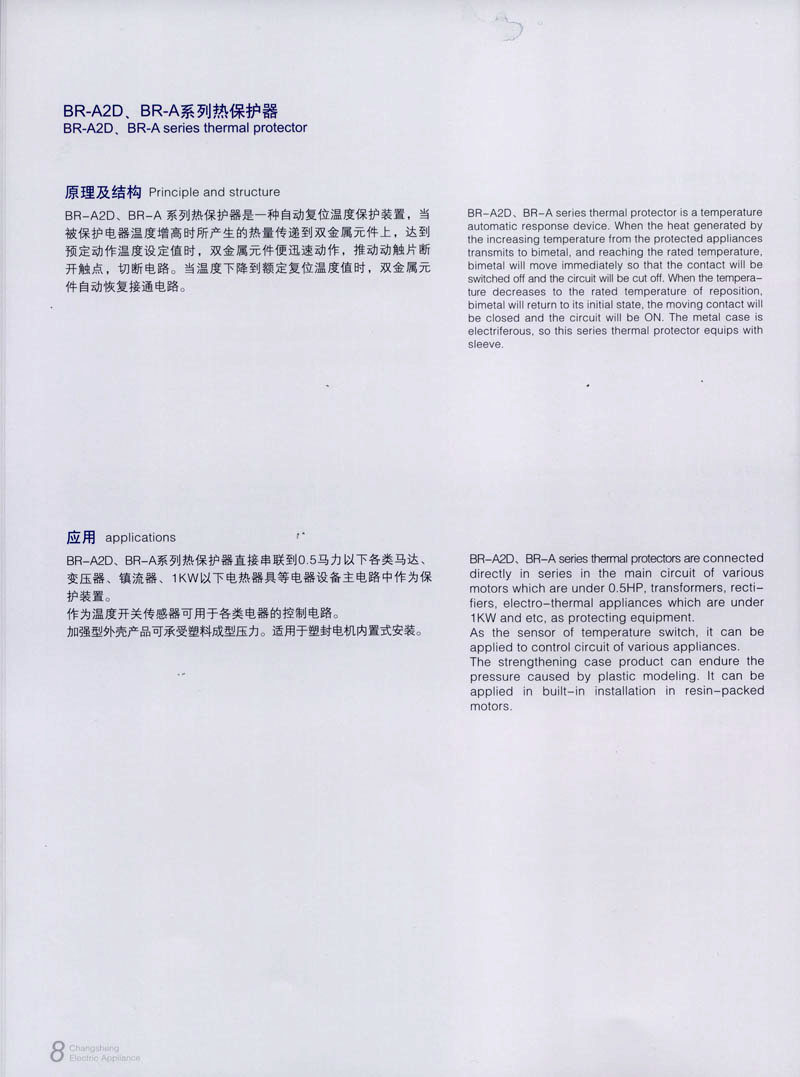 BR-A2D、BR-A系列热保护器
BR-A2D、BR-A series thermal protector

原理及结构 Principle and structure

BR-A2D、BR-A 系列热保护器是一种自动复位温度保护装置，当被保护电器温度增高时所产生的热量传递到双金属元件上，达到预定动作温度设定值时，双金属元件便迅速动作，推动动触片断开触点，切断电路。当温度下降到额定复位温度值时，双金属元件自动恢复接通电路。

BR-A2D、BR-A series thermal protector is a temperature automatic response device. When the heat generated by the increasing temperature from the protected appliances transmits to bimetal, and reaching the rated temperature, bimetal will move immediately so that the contact will be switched off and the circuit will be cut off. When the temperature decreases to the rated temperature of reposition, bimetal will return to its initial state, the moving contact will be closed and the circuit will be ON. The metal case is electriferous, so this series thermal protector equips with sleeve.

应用 applications

BR-A2D、BR-A系列热保护器直接串联到0.5马力以下各类马达、变压器、镇流器、1KW以下电热器具等电器设备主电路中作为保护装置。
作为温度开关传感器可用于各类电器的控制电路。
加强型外壳产品可承受塑料成型压力。适用于塑封电机内置式安装。

BR-A2D、BR-A series thermal protectors are connected directly in series in the main circuit of various motors which are under 0.5HP, transformers, rectifiers, electro-thermal appliances which are under 1KW and etc, as protecting equipment.
As the sensor of temperature switch, it can be applied to control circuit of various appliances.
The strengthening case product can endure the pressure caused by plastic modeling. It can be applied in built-in installation in resin-packed motors.

8 Changsheng Electric Appliance